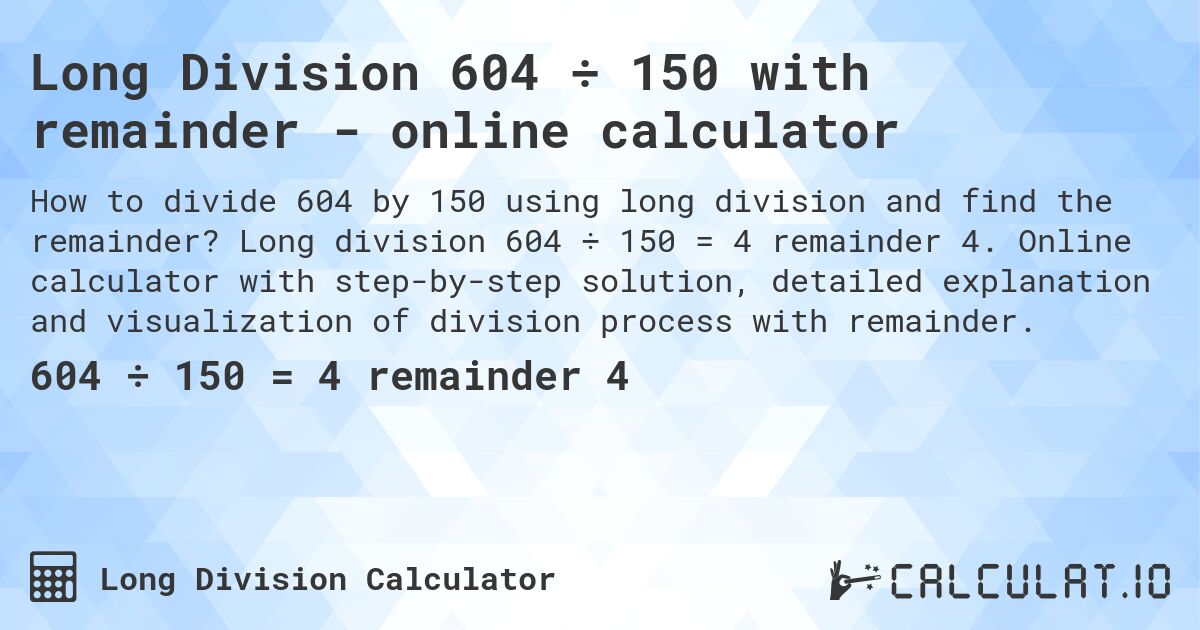 Long Division 604 ÷ 150 with remainder - online calculator

How to divide 604 by 150 using long division and find the remainder? Long division 604 ÷ 150 = 4 remainder 4. Online calculator with step-by-step solution, detailed explanation and visualization of division process with remainder.

604 ÷ 150 = 4 remainder 4

Long Division Calculator

CALCULAT.IO